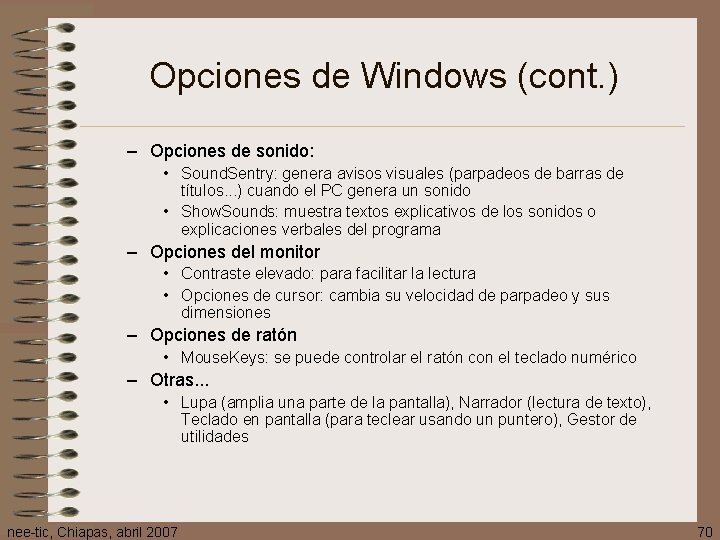 Opciones de Windows (cont.)

– Opciones de sonido:
• SoundSentry: genera avisos visuales (parpadeos de barras de títulos...) cuando el PC genera un sonido
• ShowSounds: muestra textos explicativos de los sonidos o explicaciones verbales del programa

– Opciones del monitor
• Contraste elevado: para facilitar la lectura
• Opciones de cursor: cambia su velocidad de parpadeo y sus dimensiones

– Opciones de ratón
• MouseKeys: se puede controlar el ratón con el teclado numérico

– Otras...
• Lupa (amplia una parte de la pantalla), Narrador (lectura de texto), Teclado en pantalla (para teclear usando un puntero), Gestor de utilidades

nee-tic, Chiapas, abril 2007

70